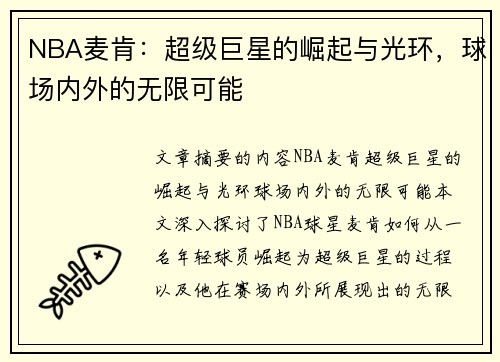 NBA麦肯：超级巨星的崛起与光环，球场内外的无限可能

文章摘要的内容NBA麦肯超级巨星的崛起与光环球场内外的无限可能本文深入探讨了NBA球星麦肯如何从一名年轻球员崛起为超级巨星的过程以及他在赛场内外所展现出的无限